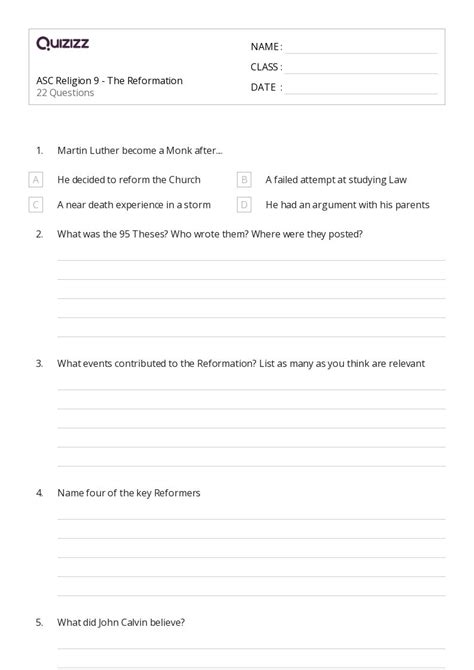 Quizizz

NAME :
CLASS :
DATE :

ASC Religion 9 - The Reformation
22 Questions

1. Martin Luther become a Monk after...

A He decided to reform the Church
B A failed attempt at studying Law
C A near death experience in a storm
D He had an argument with his parents

2. What was the 95 Theses? Who wrote them? Where were they posted?

3. What events contributed to the Reformation? List as many as you think are relevant

4. Name four of the key Reformers

5. What did John Calvin believe?